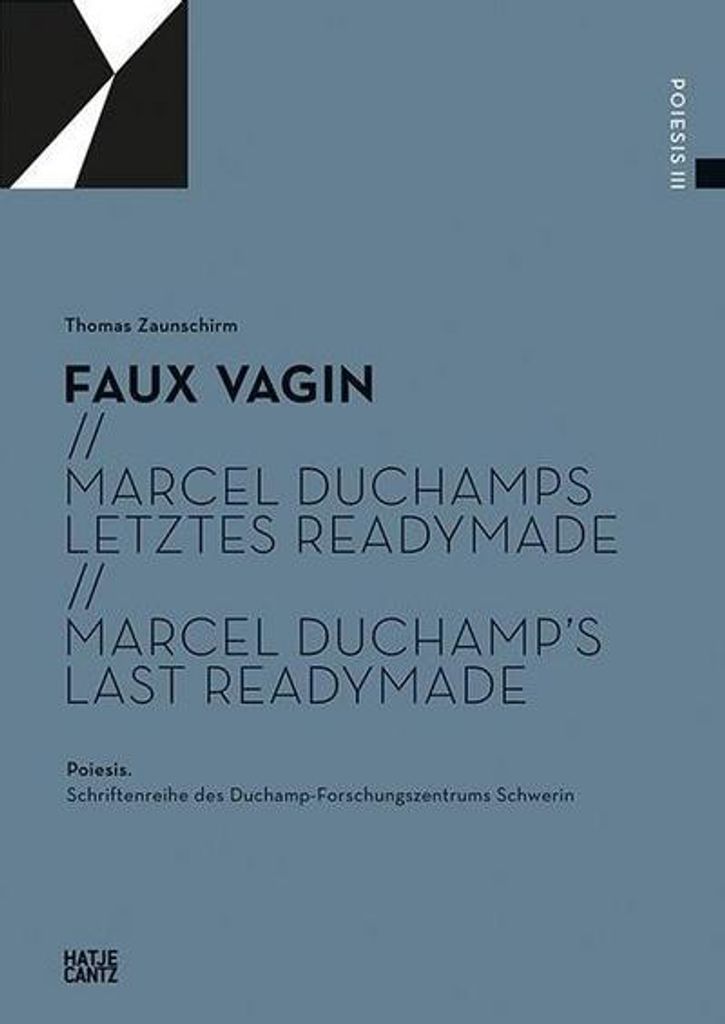 POIESIS III

Thomas Zaunschirm

FAUX VAGIN
//
MARCEL DUCHAMPS
LETZTES READYMADE
//
MARCEL DUCHAMP'S
LAST READYMADE

Poiesis.
Schriftenreihe des Duchamp-Forschungszentrums Schwerin

HATJE
CANTZ